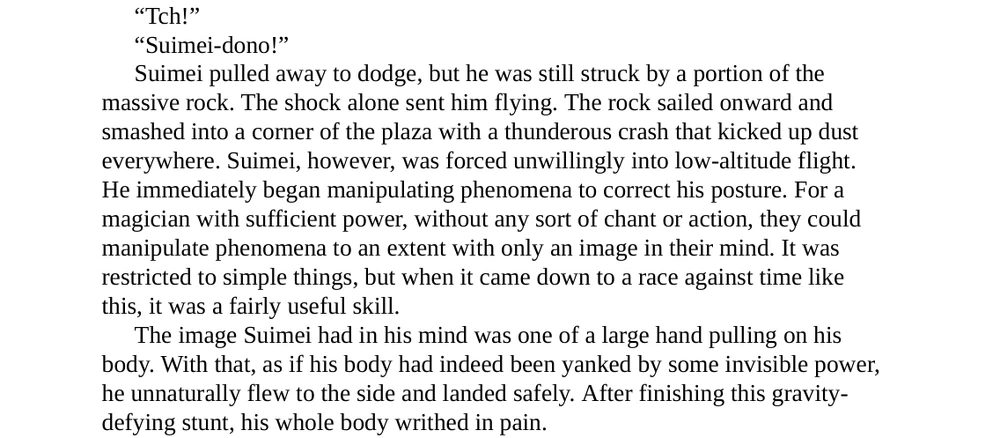 "Tch!"

"Suimei-dono!"

Suimei pulled away to dodge, but he was still struck by a portion of the massive rock. The shock alone sent him flying. The rock sailed onward and smashed into a corner of the plaza with a thunderous crash that kicked up dust everywhere. Suimei, however, was forced unwillingly into low-altitude flight. He immediately began manipulating phenomena to correct his posture. For a magician with sufficient power, without any sort of chant or action, they could manipulate phenomena to an extent with only an image in their mind. It was restricted to simple things, but when it came down to a race against time like this, it was a fairly useful skill.

The image Suimei had in his mind was one of a large hand pulling on his body. With that, as if his body had indeed been yanked by some invisible power, he unnaturally flew to the side and landed safely. After finishing this gravity-defying stunt, his whole body writhed in pain.